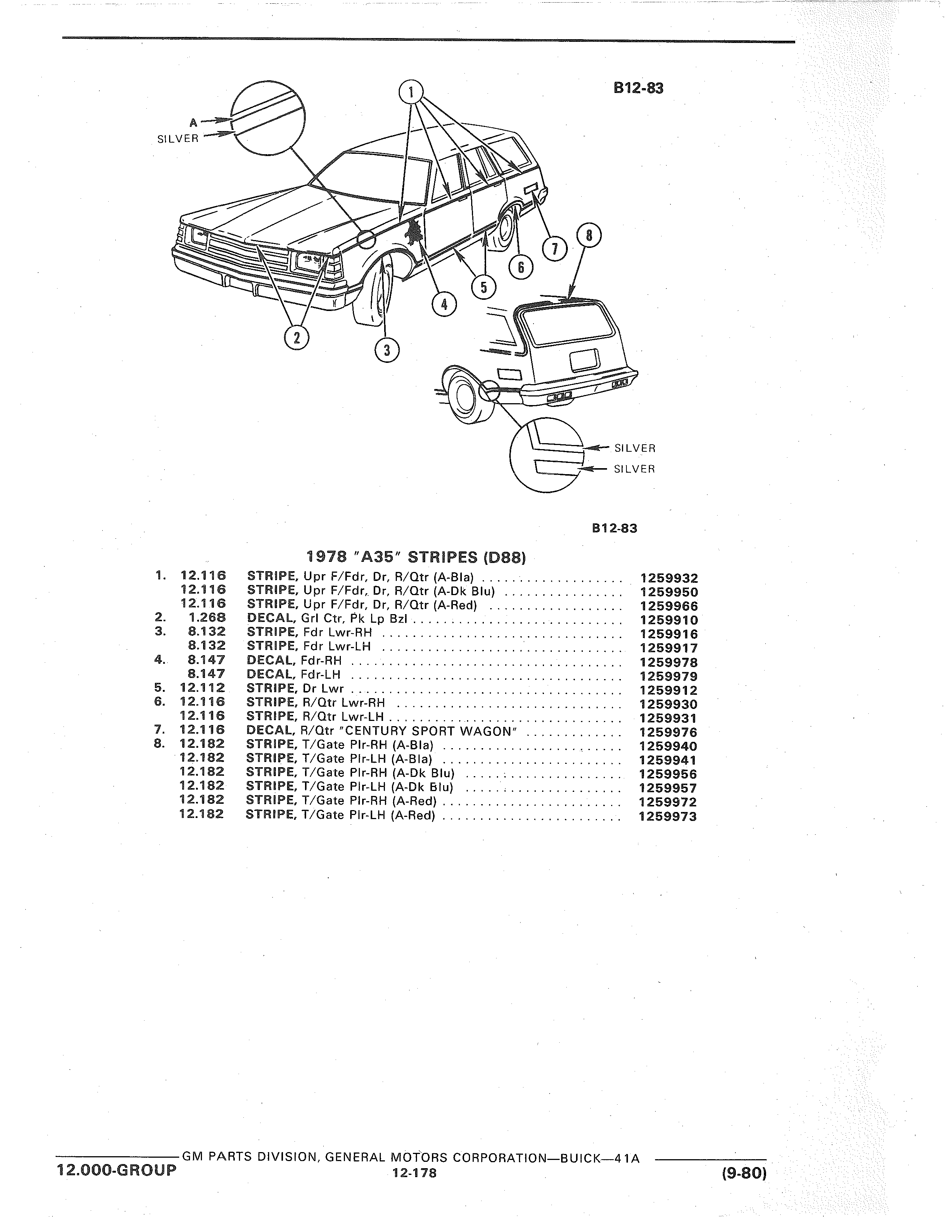 B12-83

A
SILVER

1
2
3
4
5
6
7
8

SILVER
SILVER

B12-83

1978 "A35" STRIPES (D88)

| | | | |
|---|---|---|---|
| 1. | 12.116 | STRIPE, Upr F/Fdr, Dr, R/Qtr (A-Bla) | 1259932 |
| | 12.116 | STRIPE, Upr F/Fdr, Dr, R/Qtr (A-Dk Blu) | 1259950 |
| | 12.116 | STRIPE, Upr F/Fdr, Dr, R/Qtr (A-Red) | 1259966 |
| 2. | 1.268 | DECAL, Grl Ctr, Pk Lp Bzl | 1259910 |
| 3. | 8.132 | STRIPE, Fdr Lwr-RH | 1259916 |
| | 8.132 | STRIPE, Fdr Lwr-LH | 1259917 |
| 4. | 8.147 | DECAL, Fdr-RH | 1259978 |
| | 8.147 | DECAL, Fdr-LH | 1259979 |
| 5. | 12.112 | STRIPE, Dr Lwr | 1259912 |
| 6. | 12.116 | STRIPE, R/Qtr Lwr-RH | 1259930 |
| | 12.116 | STRIPE, R/Qtr Lwr-LH | 1259931 |
| 7. | 12.116 | DECAL, R/Qtr "CENTURY SPORT WAGON" | 1259976 |
| 8. | 12.182 | STRIPE, T/Gate Plr-RH (A-Bla) | 1259940 |
| | 12.182 | STRIPE, T/Gate Plr-LH (A-Bla) | 1259941 |
| | 12.182 | STRIPE, T/Gate Plr-RH (A-Dk Blu) | 1259956 |
| | 12.182 | STRIPE, T/Gate Plr-LH (A-Dk Blu) | 1259957 |
| | 12.182 | STRIPE, T/Gate Plr-RH (A-Red) | 1259972 |
| | 12.182 | STRIPE, T/Gate Plr-LH (A-Red) | 1259973 |

GM PARTS DIVISION, GENERAL MOTORS CORPORATION—BUICK—41A
12.000-GROUP
12-178
(9-80)